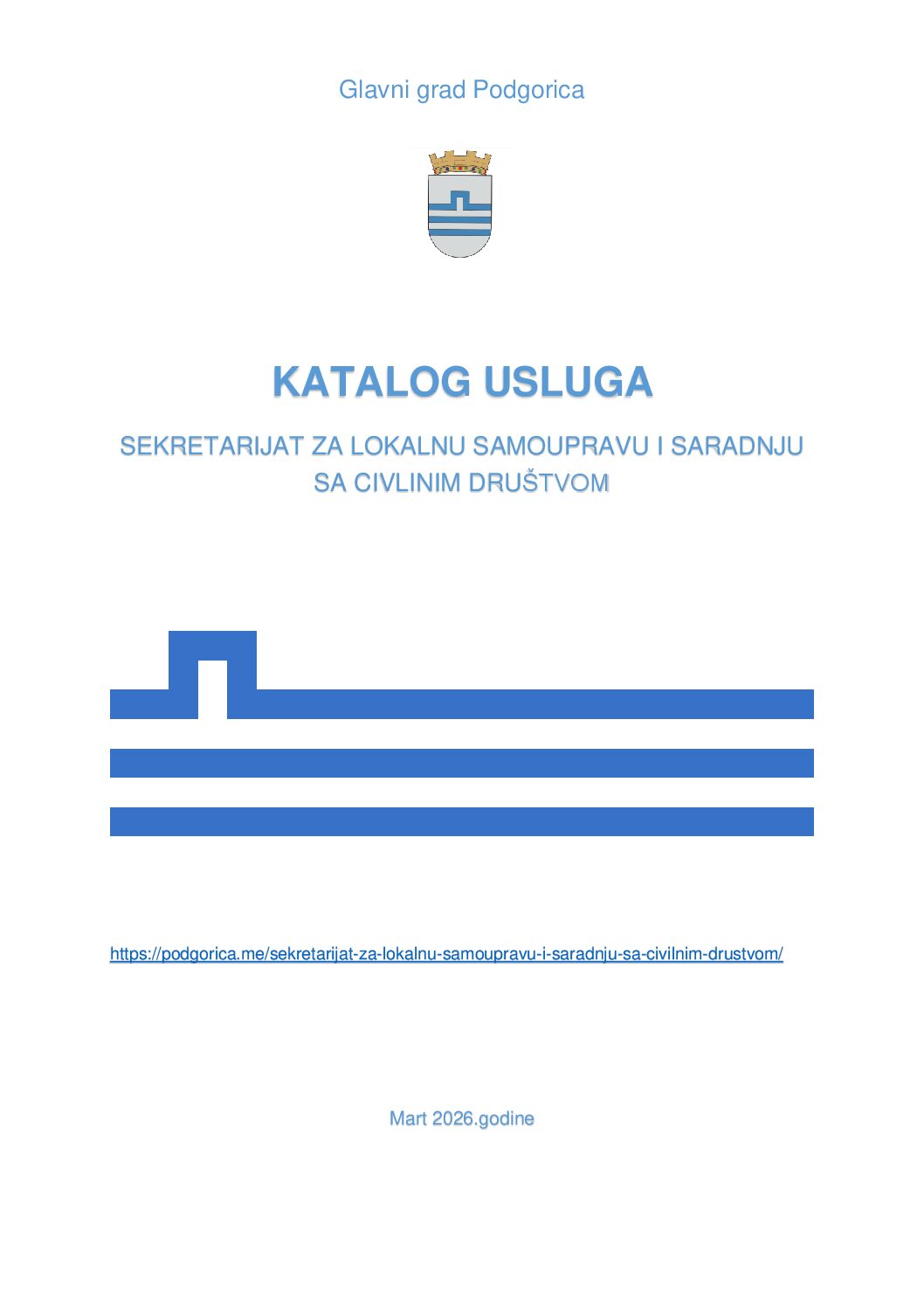 Glavni grad Podgorica

KATALOG USLUGA

SEKRETARIJAT ZA LOKALNU SAMOUPRAVU I SARADNJU SA CIVLINIM DRUŠTVOM

https://podgorica.me/sekretarijat-za-lokalnu-samoupravu-i-saradnju-sa-civilnim-drustvom/

Mart 2026.godine